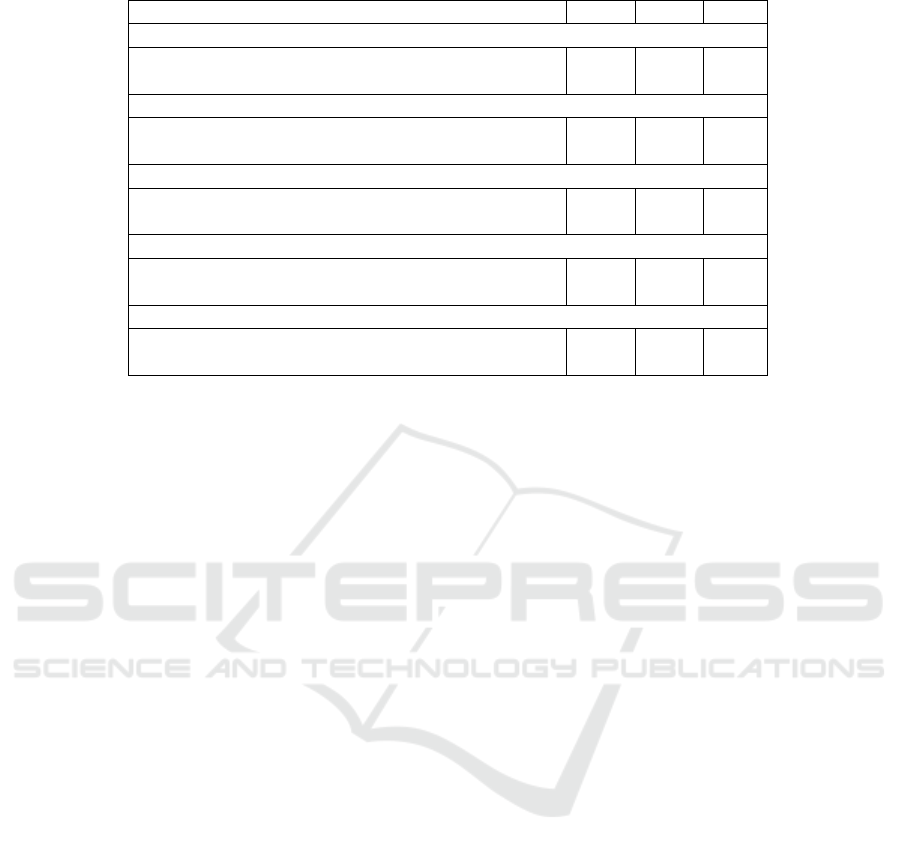 SCITEPRESS
SCIENCE AND TECHNOLOGY PUBLICATIONS